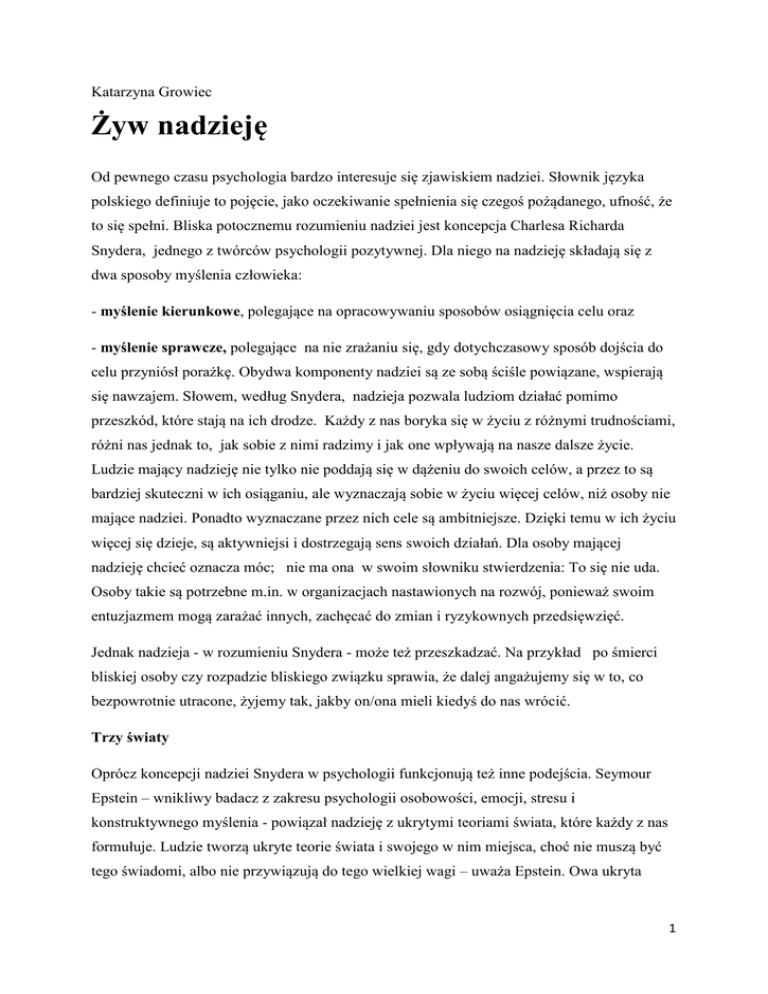 Katarzyna Growiec

Żyw nadzieję

Od pewnego czasu psychologia bardzo interesuje się zjawiskiem nadziei. Słownik języka polskiego definiuje to pojęcie, jako oczekiwanie spełnienia się czegoś pożądanego, ufność, że to się spełni. Bliska potocznemu rozumieniu nadziei jest koncepcja Charlesa Richarda Snydera, jednego z twórców psychologii pozytywnej. Dla niego na nadzieję składają się z dwa sposoby myślenia człowieka:

- myślenie kierunkowe, polegające na opracowywaniu sposobów osiągnięcia celu oraz

- myślenie sprawcze, polegające na nie zrażaniu się, gdy dotychczasowy sposób dojścia do celu przyniósł porażkę. Obydwa komponenty nadziei są ze sobą ściśle powiązane, wspierają się nawzajem. Słowem, według Snydera, nadzieja pozwala ludziom działać pomimo przeszkód, które stają na ich drodze. Każdy z nas boryka się w życiu z różnymi trudnościami, różni nas jednak to, jak sobie z nimi radzimy i jak one wpływają na nasze dalsze życie. Ludzie mający nadzieję nie tylko nie poddają się w dążeniu do swoich celów, a przez to są bardziej skuteczni w ich osiąganiu, ale wyznaczają sobie w życiu więcej celów, niż osoby nie mające nadziei. Ponadto wyznaczane przez nich cele są ambitniejsze. Dzięki temu w ich życiu więcej się dzieje, są aktywniejsi i dostrzegają sens swoich działań. Dla osoby mającej nadzieję chcieć oznacza móc; nie ma ona w swoim słowniku stwierdzenia: To się nie uda. Osoby takie są potrzebne m.in. w organizacjach nastawionych na rozwój, ponieważ swoim entuzjazmem mogą zarażać innych, zachęcać do zmian i ryzykownych przedsięwzięć.

Jednak nadzieja - w rozumieniu Snydera - może też przeszkadzać. Na przykład po śmierci bliskiej osoby czy rozpadzie bliskiego związku sprawia, że dalej angażujemy się w to, co bezpowrotnie utracone, żyjemy tak, jakby on/ona mieli kiedyś do nas wrócić.

Trzy światy

Oprócz koncepcji nadziei Snydera w psychologii funkcjonują też inne podejścia. Seymour Epstein – wnikliwy badacz z zakresu psychologii osobowości, emocji, stresu i konstruktywnego myślenia - powiązał nadzieję z ukrytymi teoriami świata, które każdy z nas formułuje. Ludzie tworzą ukryte teorie świata i swojego w nim miejsca, choć nie muszą być tego świadomi, albo nie przywiązują do tego wielkiej wagi – uważa Epstein. Owa ukryta

1